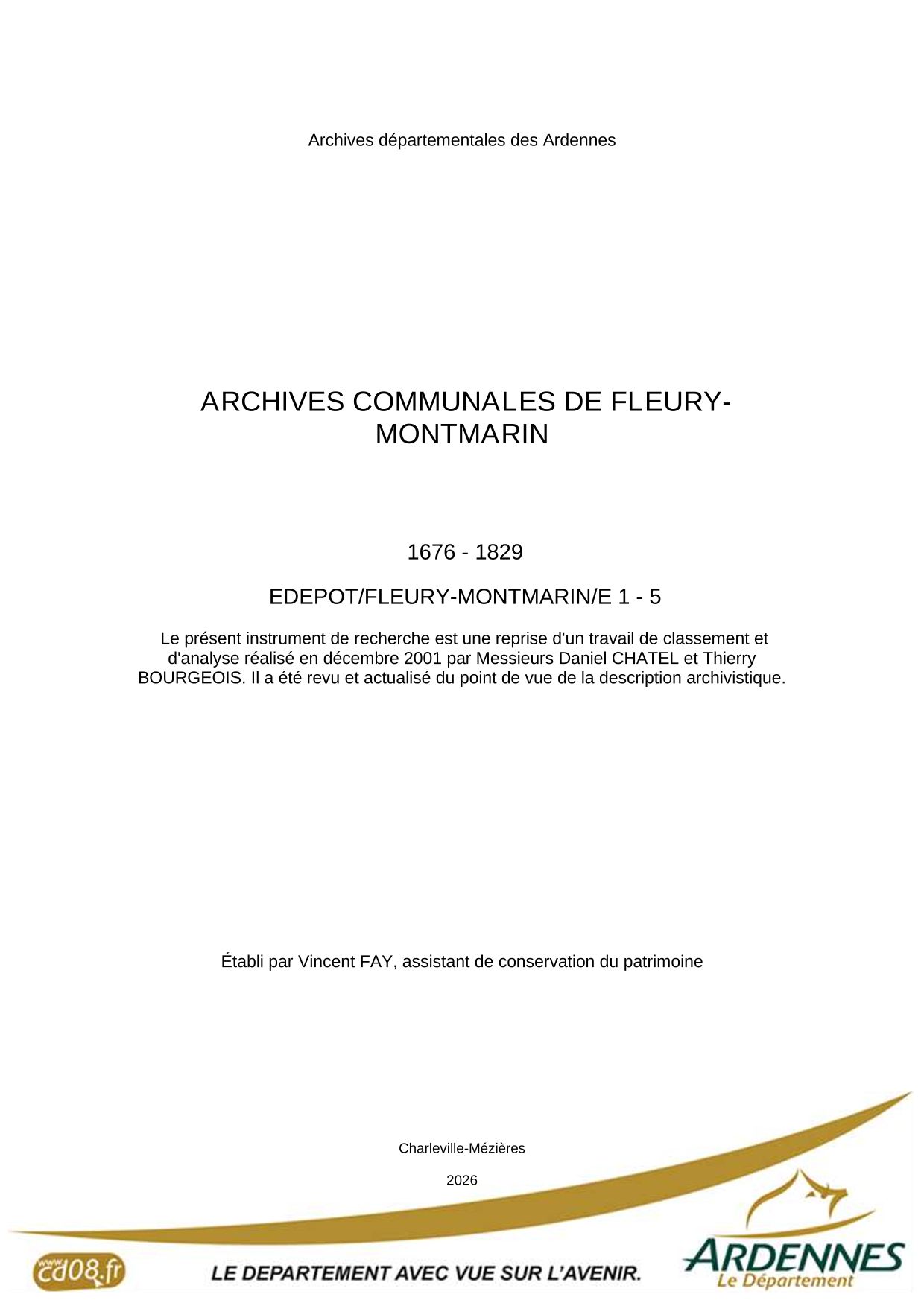 Archives départementales des Ardennes

ARCHIVES COMMUNALES DE FLEURY-MONTMARIN

1676 - 1829

EDEPOT/FLEURY-MONTMARIN/E 1 - 5

Le présent instrument de recherche est une reprise d'un travail de classement et d'analyse réalisé en décembre 2001 par Messieurs Daniel CHATEL et Thierry BOURGEOIS. Il a été revu et actualisé du point de vue de la description archivistique.

Établi par Vincent FAY, assistant de conservation du patrimoine

Charleville-Mézières

2026

www.cd08.fr

LE DEPARTEMENT AVEC VUE SUR L'AVENIR.

ARDENNES
Le Département